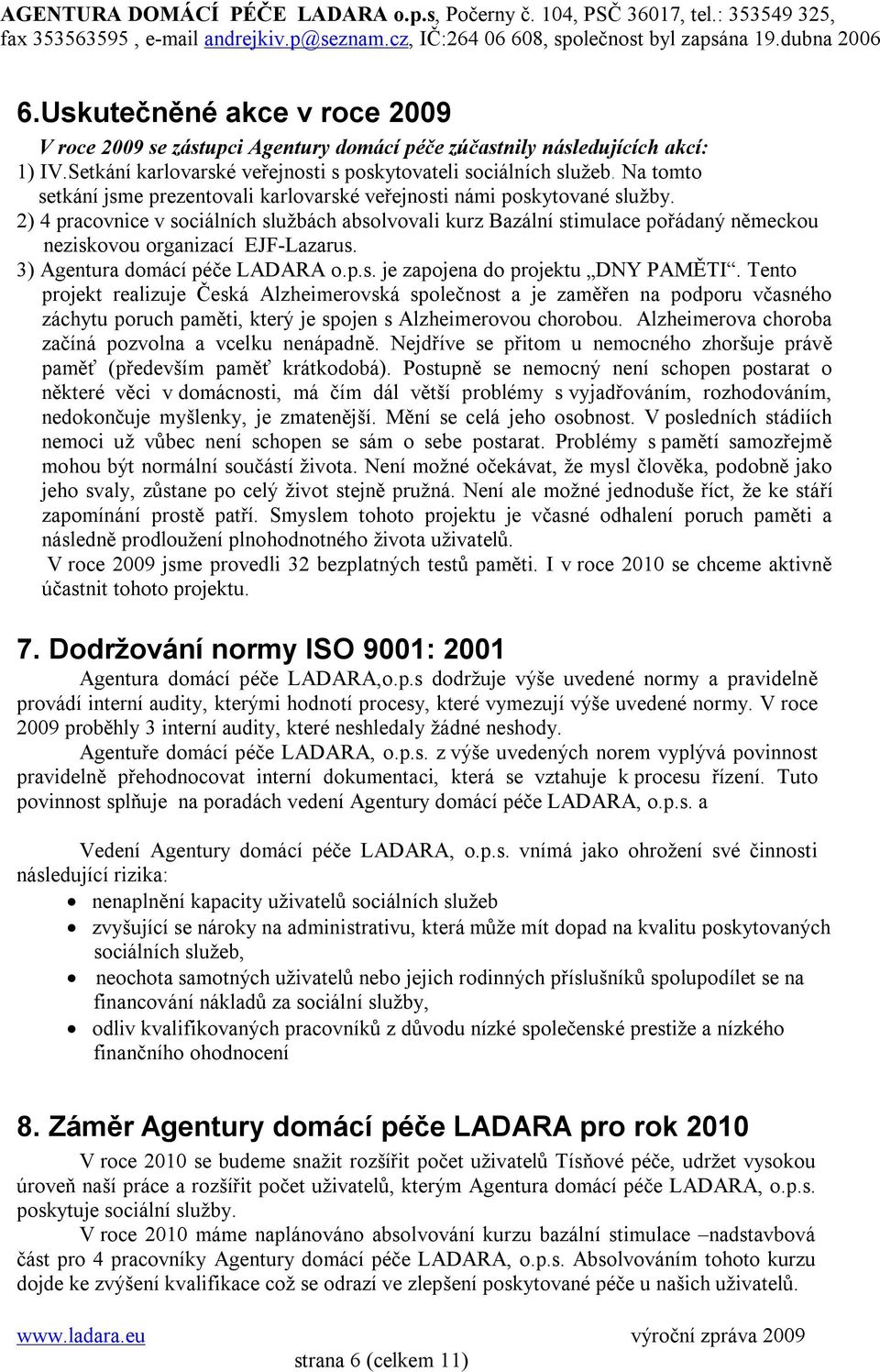 AGENTURA DOMÁCÍ PÉČE LADARA o.p.s, Počerny č. 104, PSČ 36017, tel.: 353549 325, fax 353563595 , e-mail andrejkiv.p@seznam.cz, IČ:264 06 608, společnost byl zapsána 19.dubna 2006

6.Uskutečněné akce v roce 2009

V roce 2009 se zástupci Agentury domácí péče zúčastnily následujících akcí:
1) IV.Setkání karlovarské veřejnosti s poskytovateli sociálních služeb. Na tomto setkání jsme prezentovali karlovarské veřejnosti námi poskytované služby.
2) 4 pracovnice v sociálních službách absolvovali kurz Bazální stimulace pořádaný německou neziskovou organizací EJF-Lazarus.
3) Agentura domácí péče LADARA o.p.s. je zapojena do projektu „DNY PAMĚTI“. Tento projekt realizuje Česká Alzheimerovská společnost a je zaměřen na podporu včasného záchytu poruch paměti, který je spojen s Alzheimerovou chorobou. Alzheimerova choroba začíná pozvolna a vcelku nenápadně. Nejdříve se přitom u nemocného zhoršuje právě paměť (především paměť krátkodobá). Postupně se nemocný není schopen postarat o některé věci v domácnosti, má čím dál větší problémy s vyjadřováním, rozhodováním, nedokončuje myšlenky, je zmatenější. Mění se celá jeho osobnost. V posledních stádiích nemoci už vůbec není schopen se sám o sebe postarat. Problémy s pamětí samozřejmě mohou být normální součástí života. Není možné očekávat, že mysl člověka, podobně jako jeho svaly, zůstane po celý život stejně pružná. Není ale možné jednoduše říct, že ke stáří zapomínání prostě patří. Smyslem tohoto projektu je včasné odhalení poruch paměti a následně prodloužení plnohodnotného života uživatelů.
V roce 2009 jsme provedli 32 bezplatných testů paměti. I v roce 2010 se chceme aktivně účastnit tohoto projektu.

7. Dodržování normy ISO 9001: 2001

Agentura domácí péče LADARA,o.p.s dodržuje výše uvedené normy a pravidelně provádí interní audity, kterými hodnotí procesy, které vymezují výše uvedené normy. V roce 2009 proběhly 3 interní audity, které neshledaly žádné neshody.

Agentuře domácí péče LADARA, o.p.s. z výše uvedených norem vyplývá povinnost pravidelně přehodnocovat interní dokumentaci, která se vztahuje k procesu řízení. Tuto povinnost splňuje na poradách vedení Agentury domácí péče LADARA, o.p.s. a

Vedení Agentury domácí péče LADARA, o.p.s. vnímá jako ohrožení své činnosti následující rizika:
• nenaplnění kapacity uživatelů sociálních služeb
• zvyšující se nároky na administrativu, která může mít dopad na kvalitu poskytovaných sociálních služeb,
• neochota samotných uživatelů nebo jejich rodinných příslušníků spolupodílet se na financování nákladů za sociální služby,
• odliv kvalifikovaných pracovníků z důvodu nízké společenské prestiže a nízkého finančního ohodnocení

8. Záměr Agentury domácí péče LADARA pro rok 2010

V roce 2010 se budeme snažit rozšířit počet uživatelů Tísňové péče, udržet vysokou úroveň naší práce a rozšířit počet uživatelů, kterým Agentura domácí péče LADARA, o.p.s. poskytuje sociální služby.

V roce 2010 máme naplánováno absolvování kurzu bazální stimulace –nadstavbová část pro 4 pracovníky Agentury domácí péče LADARA, o.p.s. Absolvováním tohoto kurzu dojde ke zvýšení kvalifikace což se odrazí ve zlepšení poskytované péče u našich uživatelů.

www.ladara.eu výroční zpráva 2009
strana 6 (celkem 11)